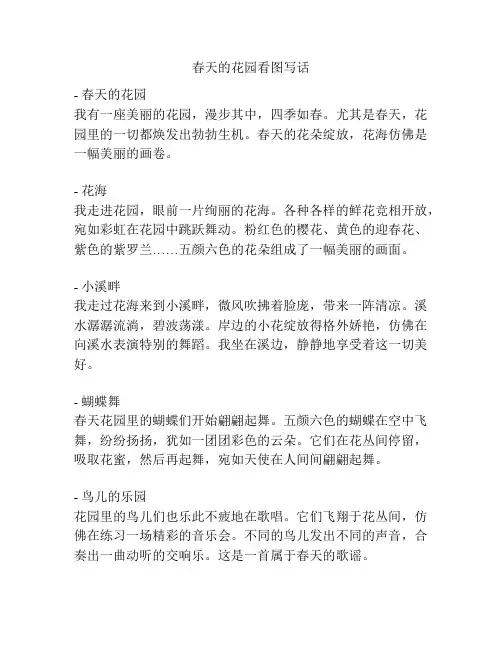 春天的花园看图写话

- 春天的花园
我有一座美丽的花园，漫步其中，四季如春。尤其是春天，花园里的一切都焕发出勃勃生机。春天的花朵绽放，花海仿佛是一幅美丽的画卷。

- 花海
我走进花园，眼前一片绚丽的花海。各种各样的鲜花竞相开放，宛如彩虹在花园中跳跃舞动。粉红色的樱花、黄色的迎春花、紫色的紫罗兰……五颜六色的花朵组成了一幅美丽的画面。

- 小溪畔
我走过花海来到小溪畔，微风吹拂着脸庞，带来一阵清凉。溪水潺潺流淌，碧波荡漾。岸边的小花绽放得格外娇艳，仿佛在向溪水表演特别的舞蹈。我坐在溪边，静静地享受着这一切美好。

- 蝴蝶舞
春天花园里的蝴蝶们开始翩翩起舞。五颜六色的蝴蝶在空中飞舞，纷纷扬扬，犹如一团团彩色的云朵。它们在花丛间停留，吸取花蜜，然后再起舞，宛如天使在人间间翩翩起舞。

- 鸟儿的乐园
花园里的鸟儿们也乐此不疲地在歌唱。它们飞翔于花丛间，仿佛在练习一场精彩的音乐会。不同的鸟儿发出不同的声音，合奏出一曲动听的交响乐。这是一首属于春天的歌谣。